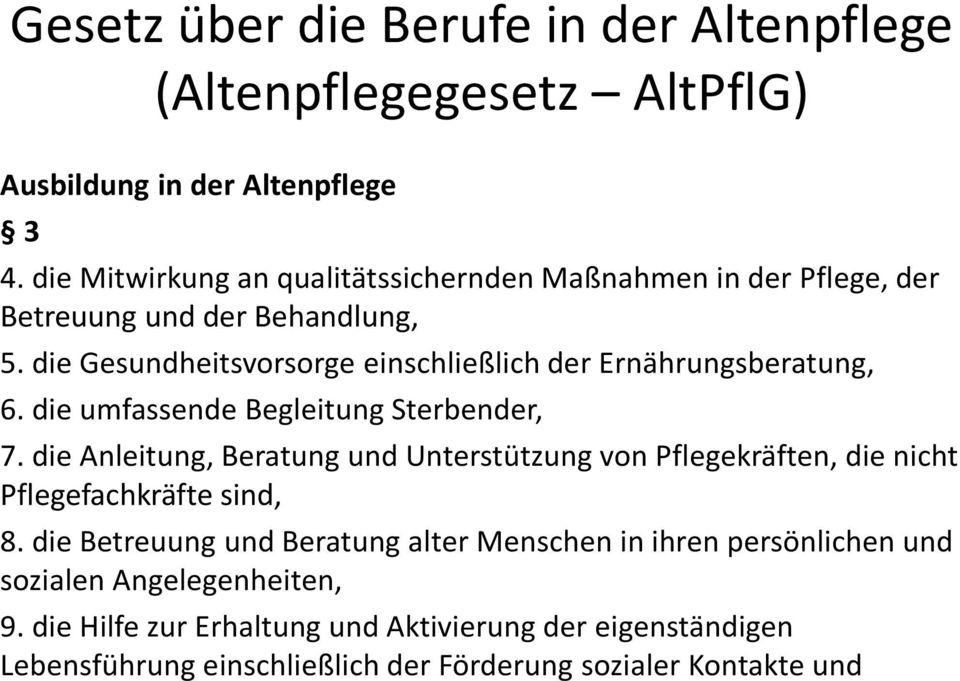 Gesetz über die Berufe in der Altenpflege (Altenpflegegesetz – AltPflG)

Ausbildung in der Altenpflege

§ 3

4. die Mitwirkung an qualitätssichernden Maßnahmen in der Pflege, der Betreuung und der Behandlung,

5. die Gesundheitsvorsorge einschließlich der Ernährungsberatung,

6. die umfassende Begleitung Sterbender,

7. die Anleitung, Beratung und Unterstützung von Pflegekräften, die nicht Pflegefachkräfte sind,

8. die Betreuung und Beratung alter Menschen in ihren persönlichen und sozialen Angelegenheiten,

9. die Hilfe zur Erhaltung und Aktivierung der eigenständigen Lebensführung einschließlich der Förderung sozialer Kontakte und